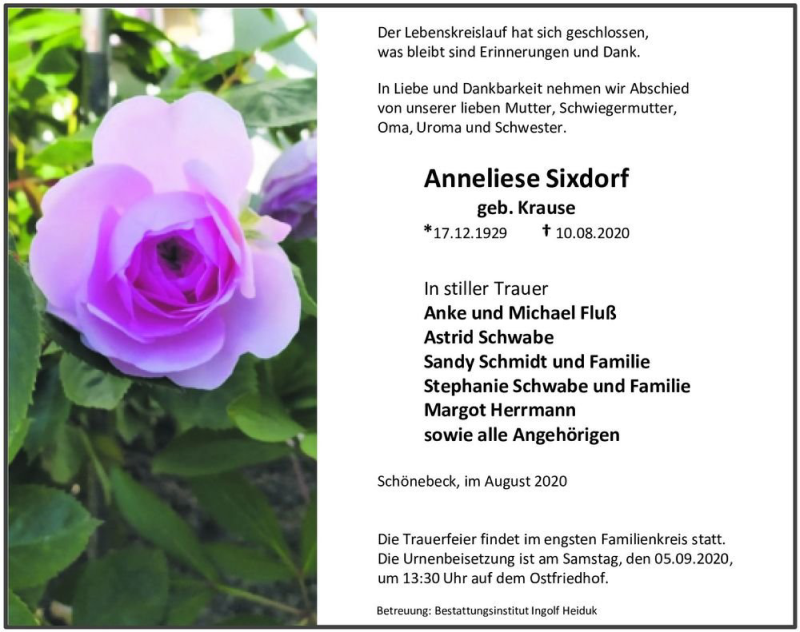 Der Lebenskreislauf hat sich geschlossen, was bleibt sind Erinnerungen und Dank.

In Liebe und Dankbarkeit nehmen wir Abschied von unserer lieben Mutter, Schwiegermutter, Oma, Uroma und Schwester.

Anneliese Sixdorf

geb. Krause

*17.12.1929 † 10.08.2020

In stiller Trauer

Anke und Michael Fluß

Astrid Schwabe

Sandy Schmidt und Familie

Stephanie Schwabe und Familie

Margot Herrmann

sowie alle Angehörigen

Schönebeck, im August 2020

Die Trauerfeier findet im engsten Familienkreis statt. Die Urnenbeisetzung ist am Samstag, den 05.09.2020, um 13:30 Uhr auf dem Ostfriedhof.

Betreuung: Bestattungsinstitut Ingolf Heiduk